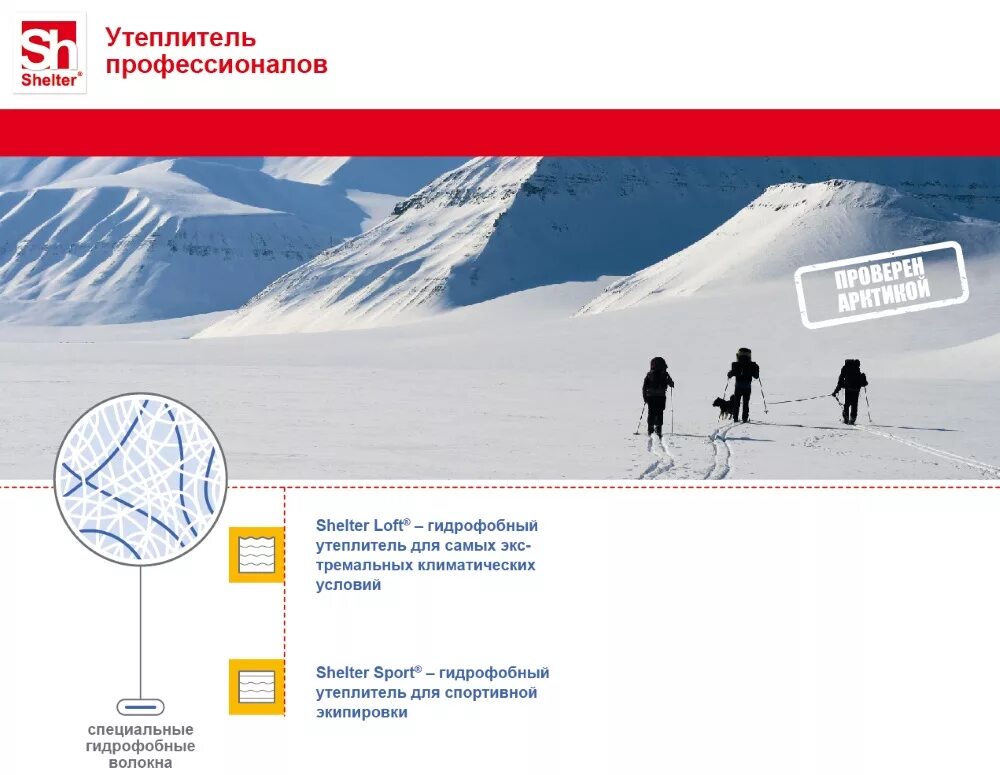 Sh
Shelter®

Утеплитель профессионалов

ПРОВЕРЕН АРКТИКОЙ

Shelter Loft® – гидрофобный утеплитель для самых экстремальных климатических условий

Shelter Sport® – гидрофобный утеплитель для спортивной экипировки

специальные гидрофобные волокна